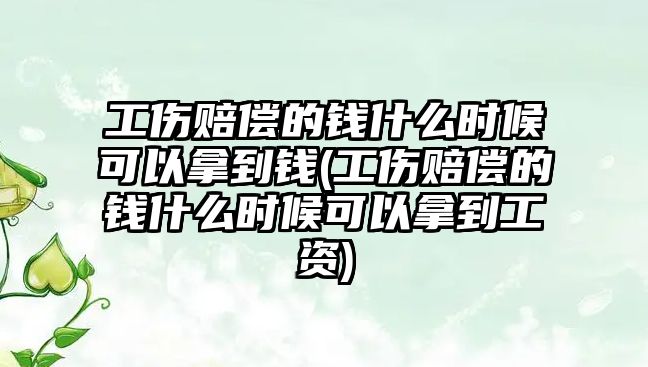 工伤赔偿的钱什么时候可以拿到钱(工伤赔偿的钱什么时候可以拿到工资)